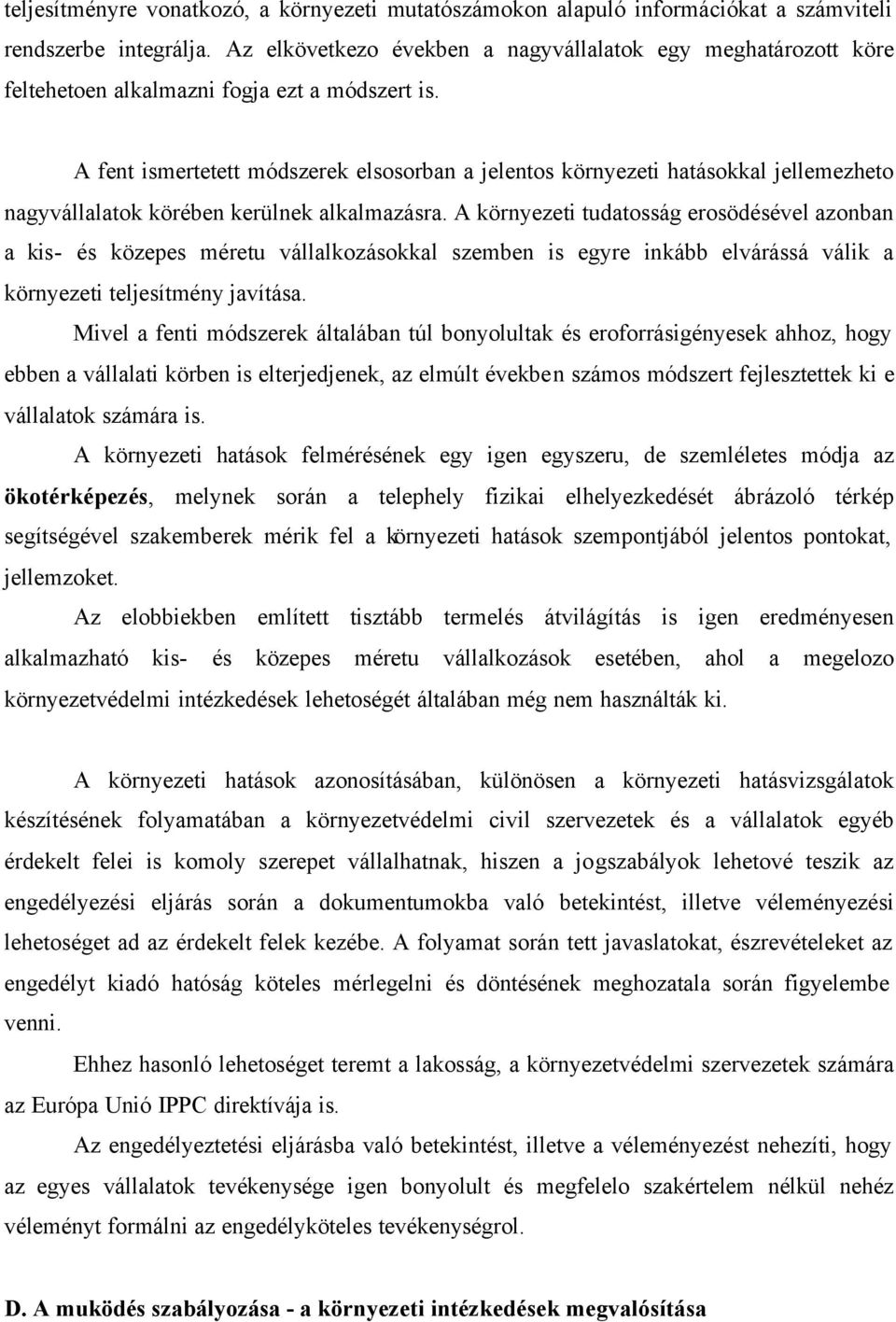 teljesítményre vonatkozó, a környezeti mutatószámokon alapuló információkat a számviteli rendszerbe integrálja. Az elkövetkezo években a nagyvállalatok egy meghatározott köre feltehetoen alkalmazni fogja ezt a módszert is.

A fent ismertetett módszerek elsosorban a jelentos környezeti hatásokkal jellemezheto nagyvállalatok körében kerülnek alkalmazásra. A környezeti tudatosság erosödésével azonban a kis- és közepes méretu vállalkozásokkal szemben is egyre inkább elvárássá válik a környezeti teljesítmény javítása.

Mivel a fenti módszerek általában túl bonyolultak és eroforrásigényesek ahhoz, hogy ebben a vállalati körben is elterjedjenek, az elmúlt években számos módszert fejlesztettek ki e vállalatok számára is.

A környezeti hatások felmérésének egy igen egyszeru, de szemléletes módja az ökotérképezés, melynek során a telephely fizikai elhelyezkedését ábrázoló térkép segítségével szakemberek mérik fel a környezeti hatások szempontjából jelentos pontokat, jellemzoket.

Az elobbiekben említett tisztább termelés átvilágítás is igen eredményesen alkalmazható kis- és közepes méretu vállalkozások esetében, ahol a megelozo környezetvédelmi intézkedések lehetoségét általában még nem használták ki.

A környezeti hatások azonosításában, különösen a környezeti hatásvizsgálatok készítésének folyamatában a környezetvédelmi civil szervezetek és a vállalatok egyéb érdekelt felei is komoly szerepet vállalhatnak, hiszen a jogszabályok lehetové teszik az engedélyezési eljárás során a dokumentumokba való betekintést, illetve véleményezési lehetoséget ad az érdekelt felek kezébe. A folyamat során tett javaslatokat, észrevételeket az engedélyt kiadó hatóság köteles mérlegelni és döntésének meghozatala során figyelembe venni.

Ehhez hasonló lehetoséget teremt a lakosság, a környezetvédelmi szervezetek számára az Európa Unió IPPC direktívája is.

Az engedélyeztetési eljárásba való betekintést, illetve a véleményezést nehezíti, hogy az egyes vállalatok tevékenysége igen bonyolult és megfelelo szakértelem nélkül nehéz véleményt formálni az engedélyköteles tevékenységrol.

D. A muködés szabályozása - a környezeti intézkedések megvalósítása